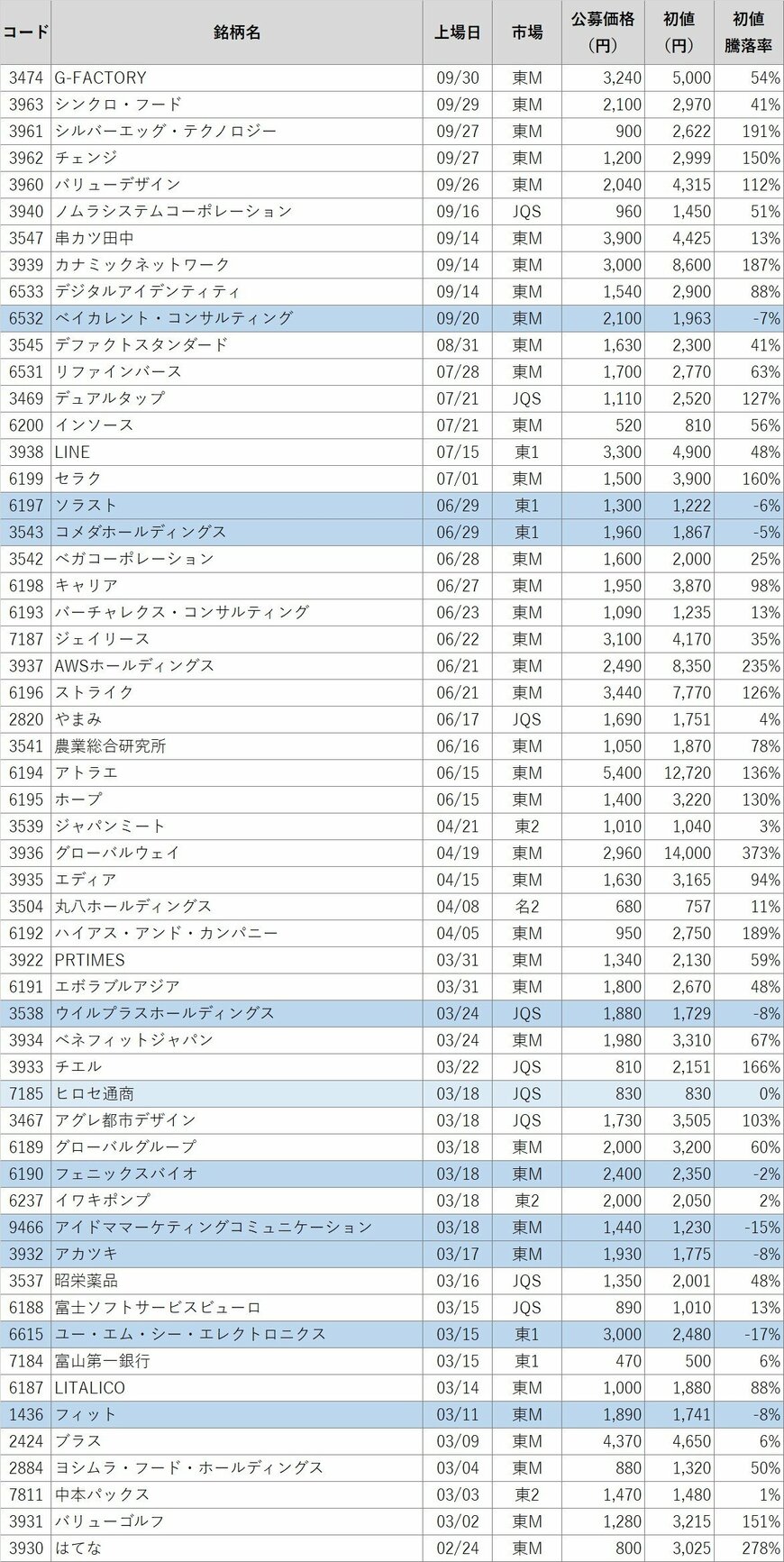 | コード | 銘柄名 | 上場日 | 市場 | 公募価格（円） | 初値（円） | 初値騰落率 |
|---|---|---|---|---|---|---|
| 3474 | G-FACTORY | 09/30 | 東M | 3,240 | 5,000 | 54% |
| 3963 | シンクロ・フード | 09/29 | 東M | 2,100 | 2,970 | 41% |
| 3961 | シルバーエッグ・テクノロジー | 09/27 | 東M | 900 | 2,622 | 191% |
| 3962 | チェンジ | 09/27 | 東M | 1,200 | 2,999 | 150% |
| 3960 | バリューデザイン | 09/26 | 東M | 2,040 | 4,315 | 112% |
| 3940 | ノムラシステムコーポレーション | 09/16 | JQS | 960 | 1,450 | 51% |
| 3547 | 串カツ田中 | 09/14 | 東M | 3,900 | 4,425 | 13% |
| 3939 | カナミックネットワーク | 09/14 | 東M | 3,000 | 8,600 | 187% |
| 6533 | デジタルアイデンティティ | 09/14 | 東M | 1,540 | 2,900 | 88% |
| 6532 | ベイカレント・コンサルティング | 09/20 | 東M | 2,100 | 1,963 | -7% |
| 3545 | デファクトスタンダード | 08/31 | 東M | 1,630 | 2,300 | 41% |
| 6531 | リファインバース | 07/28 | 東M | 1,700 | 2,770 | 63% |
| 3469 | デュアルタップ | 07/21 | JQS | 1,110 | 2,520 | 127% |
| 6200 | インソース | 07/21 | 東M | 520 | 810 | 56% |
| 3938 | LINE | 07/15 | 東1 | 3,300 | 4,900 | 48% |
| 6199 | セラク | 07/01 | 東M | 1,500 | 3,900 | 160% |
| 6197 | ソラスト | 06/29 | 東1 | 1,300 | 1,222 | -6% |
| 3543 | コメダホールディングス | 06/29 | 東1 | 1,960 | 1,867 | -5% |
| 3542 | ベガコーポレーション | 06/28 | 東M | 1,600 | 2,000 | 25% |
| 6198 | キャリア | 06/27 | 東M | 1,950 | 3,870 | 98% |
| 6193 | バーチャレクス・コンサルティング | 06/23 | 東M | 1,090 | 1,235 | 13% |
| 7187 | ジェイリース | 06/22 | 東M | 3,100 | 4,170 | 35% |
| 3937 | AWSホールディングス | 06/21 | 東M | 2,490 | 8,350 | 235% |
| 6196 | ストライク | 06/21 | 東M | 3,440 | 7,770 | 126% |
| 2820 | やまみ | 06/17 | JQS | 1,690 | 1,751 | 4% |
| 3541 | 農業総合研究所 | 06/16 | 東M | 1,050 | 1,870 | 78% |
| 6194 | アトラエ | 06/15 | 東M | 5,400 | 12,720 | 136% |
| 6195 | ホープ | 06/15 | 東M | 1,400 | 3,220 | 130% |
| 3539 | ジャパンミート | 04/21 | 東2 | 1,010 | 1,040 | 3% |
| 3936 | グローバルウェイ | 04/19 | 東M | 2,960 | 14,000 | 373% |
| 3935 | エディア | 04/15 | 東M | 1,630 | 3,165 | 94% |
| 3504 | 丸八ホールディングス | 04/08 | 名2 | 680 | 757 | 11% |
| 6192 | ハイアス・アンド・カンパニー | 04/05 | 東M | 950 | 2,750 | 189% |
| 3922 | PRTIMES | 03/31 | 東M | 1,340 | 2,130 | 59% |
| 6191 | エボラブルアジア | 03/31 | 東M | 1,800 | 2,670 | 48% |
| 3538 | ウイルプラスホールディングス | 03/24 | JQS | 1,880 | 1,729 | -8% |
| 3934 | ベネフィットジャパン | 03/24 | 東M | 1,980 | 3,310 | 67% |
| 3933 | チエル | 03/22 | JQS | 810 | 2,151 | 166% |
| 7185 | ヒロセ通商 | 03/18 | JQS | 830 | 830 | 0% |
| 3467 | アグレ都市デザイン | 03/18 | JQS | 1,730 | 3,505 | 103% |
| 6189 | グローバルグループ | 03/18 | 東M | 2,000 | 3,200 | 60% |
| 6190 | フェニックスバイオ | 03/18 | 東M | 2,400 | 2,350 | -2% |
| 6237 | イワキポンプ | 03/18 | 東2 | 2,000 | 2,050 | 2% |
| 9466 | アイドママーケティングコミュニケーション | 03/18 | 東M | 1,440 | 1,230 | -15% |
| 3932 | アカツキ | 03/17 | 東M | 1,930 | 1,775 | -8% |
| 3537 | 昭栄薬品 | 03/16 | JQS | 1,350 | 2,001 | 48% |
| 6188 | 富士ソフトサービスビューロ | 03/15 | JQS | 890 | 1,010 | 13% |
| 6615 | ユー・エム・シー・エレクトロニクス | 03/15 | 東1 | 3,000 | 2,480 | -17% |
| 7184 | 富山第一銀行 | 03/15 | 東1 | 470 | 500 | 6% |
| 6187 | LITALICO | 03/14 | 東M | 1,000 | 1,880 | 88% |
| 1436 | フィット | 03/11 | 東M | 1,890 | 1,741 | -8% |
| 2424 | ブラス | 03/09 | 東M | 4,370 | 4,650 | 6% |
| 2884 | ヨシムラ・フード・ホールディングス | 03/04 | 東M | 880 | 1,320 | 50% |
| 7811 | 中本パックス | 03/03 | 東2 | 1,470 | 1,480 | 1% |
| 3931 | バリューゴルフ | 03/02 | 東M | 1,280 | 3,215 | 151% |
| 3930 | はてな | 02/24 | 東M | 800 | 3,025 | 278% |